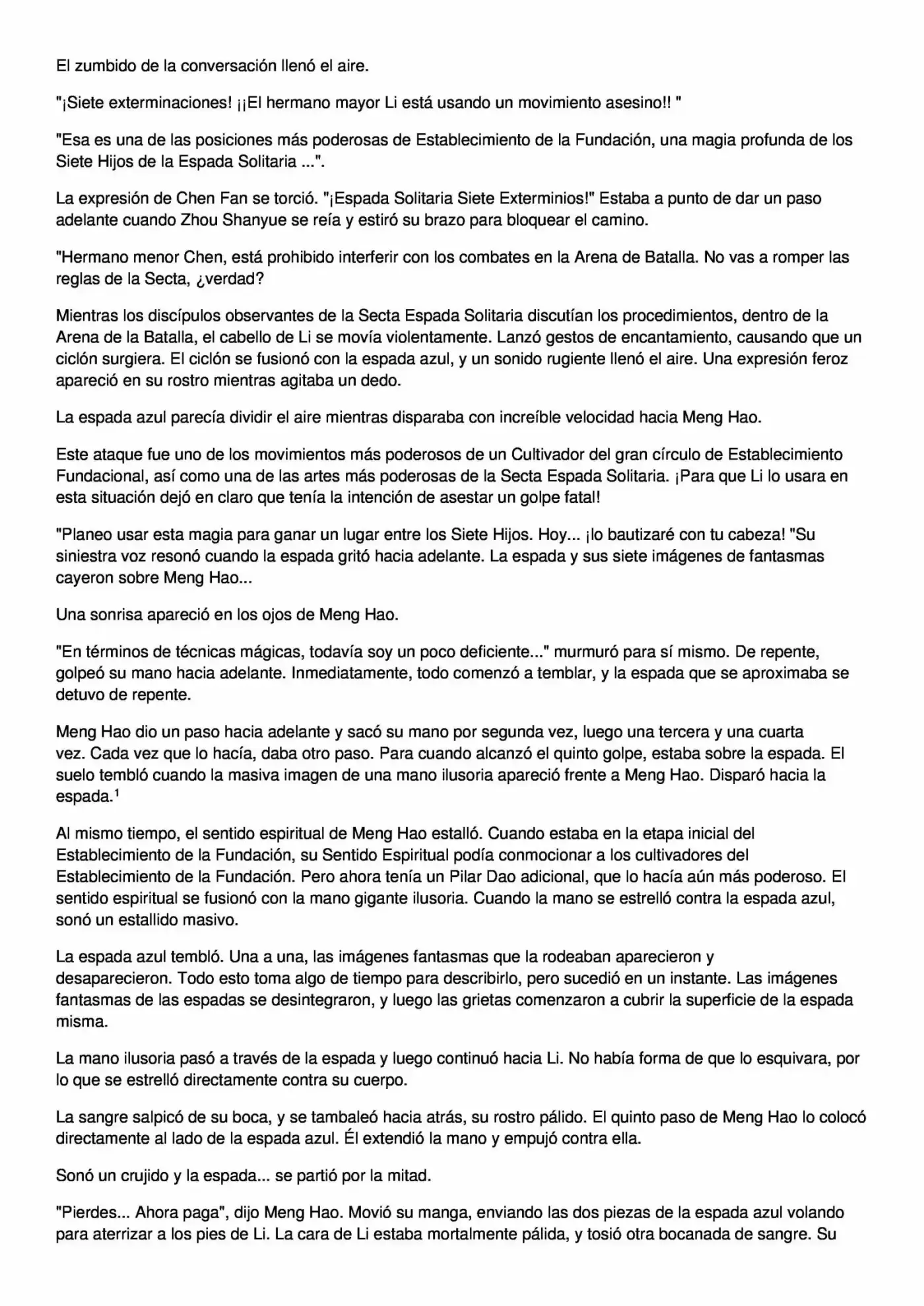 El zumbido de la conversación llenó el aire.

"¡Siete exterminaciones! ¡¡El hermano mayor Li está usando un movimiento asesino!! "

"Esa es una de las posiciones más poderosas de Establecimiento de la Fundación, una magia profunda de los Siete Hijos de la Espada Solitaria ...".

La expresión de Chen Fan se torció. "¡Espada Solitaria Siete Exterminios!" Estaba a punto de dar un paso adelante cuando Zhou Shanyue se reía y estiró su brazo para bloquear el camino.

"Hermano menor Chen, está prohibido interferir con los combates en la Arena de Batalla. No vas a romper las reglas de la Secta, ¿verdad?

Mientras los discípulos observantes de la Secta Espada Solitaria discutían los procedimientos, dentro de la Arena de la Batalla, el cabello de Li se movía violentamente. Lanzó gestos de encantamiento, causando que un ciclón surgiera. El ciclón se fusionó con la espada azul, y un sonido rugiente llenó el aire. Una expresión feroz apareció en su rostro mientras agitaba un dedo.

La espada azul parecía dividir el aire mientras disparaba con increíble velocidad hacia Meng Hao.

Este ataque fue uno de los movimientos más poderosos de un Cultivador del gran círculo de Establecimiento Fundacional, así como una de las artes más poderosas de la Secta Espada Solitaria. ¡Para que Li lo usara en esta situación dejó en claro que tenía la intención de asestar un golpe fatal!

"Planeo usar esta magia para ganar un lugar entre los Siete Hijos. Hoy... ¡lo bautizaré con tu cabeza! "Su siniestra voz resonó cuando la espada gritó hacia adelante. La espada y sus siete imágenes de fantasmas cayeron sobre Meng Hao...

Una sonrisa apareció en los ojos de Meng Hao.

"En términos de técnicas mágicas, todavía soy un poco deficiente..." murmuró para sí mismo. De repente, golpeó su mano hacia adelante. Inmediatamente, todo comenzó a temblar, y la espada que se aproximaba se detuvo de repente.

Meng Hao dio un paso hacia adelante y sacó su mano por segunda vez, luego una tercera y una cuarta vez. Cada vez que lo hacía, daba otro paso. Para cuando alcanzó el quinto golpe, estaba sobre la espada. El suelo tembló cuando la masiva imagen de una mano ilusoria apareció frente a Meng Hao. Disparó hacia la espada.$^{1}$

Al mismo tiempo, el sentido espiritual de Meng Hao estalló. Cuando estaba en la etapa inicial del Establecimiento de la Fundación, su Sentido Espiritual podía conmocionar a los cultivadores del Establecimiento de la Fundación. Pero ahora tenía un Pilar Dao adicional, que lo hacía aún más poderoso. El sentido espiritual se fusionó con la mano gigante ilusoria. Cuando la mano se estrelló contra la espada azul, sonó un estallido masivo.

La espada azul tembló. Una a una, las imágenes fantasmas que la rodeaban aparecieron y desaparecieron. Todo esto toma algo de tiempo para describirlo, pero sucedió en un instante. Las imágenes fantasmas de las espadas se desintegraron, y luego las grietas comenzaron a cubrir la superficie de la espada misma.

La mano ilusoria pasó a través de la espada y luego continuó hacia Li. No había forma de que lo esquivara, por lo que se estrelló directamente contra su cuerpo.

La sangre salpicó de su boca, y se tambaleó hacia atrás, su rostro pálido. El quinto paso de Meng Hao lo colocó directamente al lado de la espada azul. Él extendió la mano y empujó contra ella.

Sonó un crujido y la espada... se partió por la mitad.

"Pierdes... Ahora paga", dijo Meng Hao. Movió su manga, enviando las dos piezas de la espada azul volando para aterrizar a los pies de Li. La cara de Li estaba mortalmente pálida, y tosió otra bocanada de sangre. Su